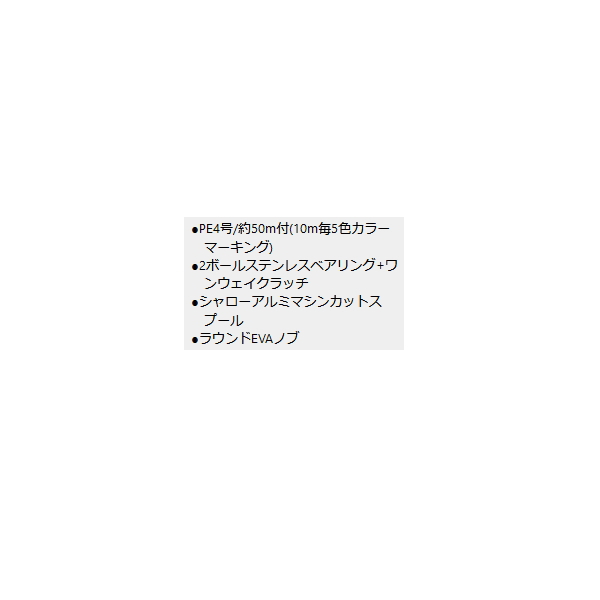 ●PE4号/約50m付(10m毎5色カラーマーキング)
●2ボールステンレスベアリング+ワンウェイクラッチ
●シャローアルミマシンカットスプール
●ラウンドEVAノブ